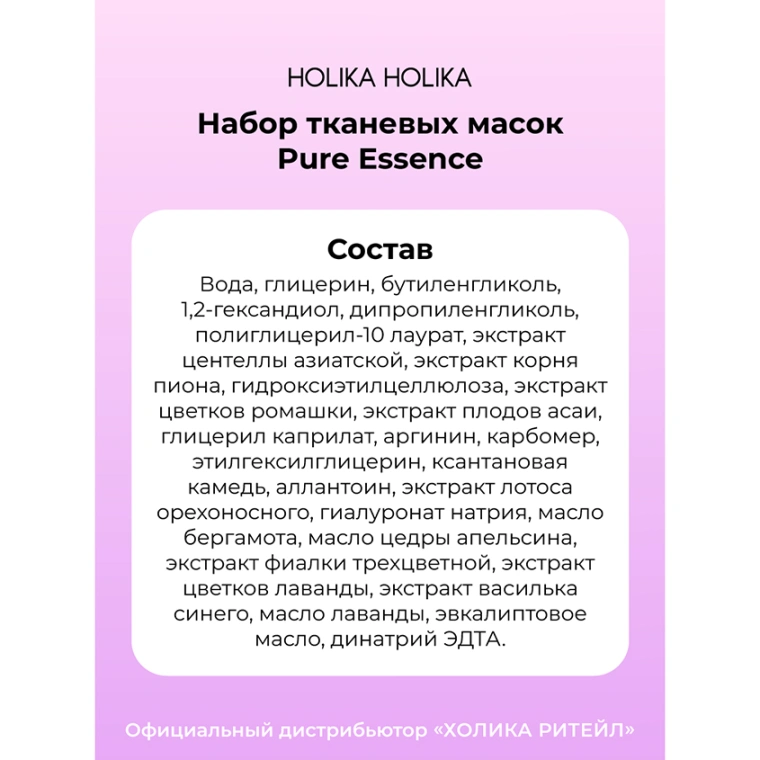 HOLIKA HOLIKA

Набор тканевых масок
Pure Essence

Состав

Вода, глицерин, бутиленгликоль, 1,2-гександиол, дипропиленгликоль, полиглицерил-10 лаурат, экстракт центеллы азиатской, экстракт корня пиона, гидроксиэтилцеллюлоза, экстракт цветков ромашки, экстракт плодов асаи, глицерил каприлат, аргинин, карбомер, этилгексилглицерин, ксантановая камедь, аллантоин, экстракт лотоса орехоносного, гиалуронат натрия, масло бергамота, масло цедры апельсина, экстракт фиалки трехцветной, экстракт цветков лаванды, экстракт василька синего, масло лаванды, эвкалиптовое масло, динатрий ЭДТА.

Официальный дистрибьютор «ХОЛИКА РИТЕЙЛ»